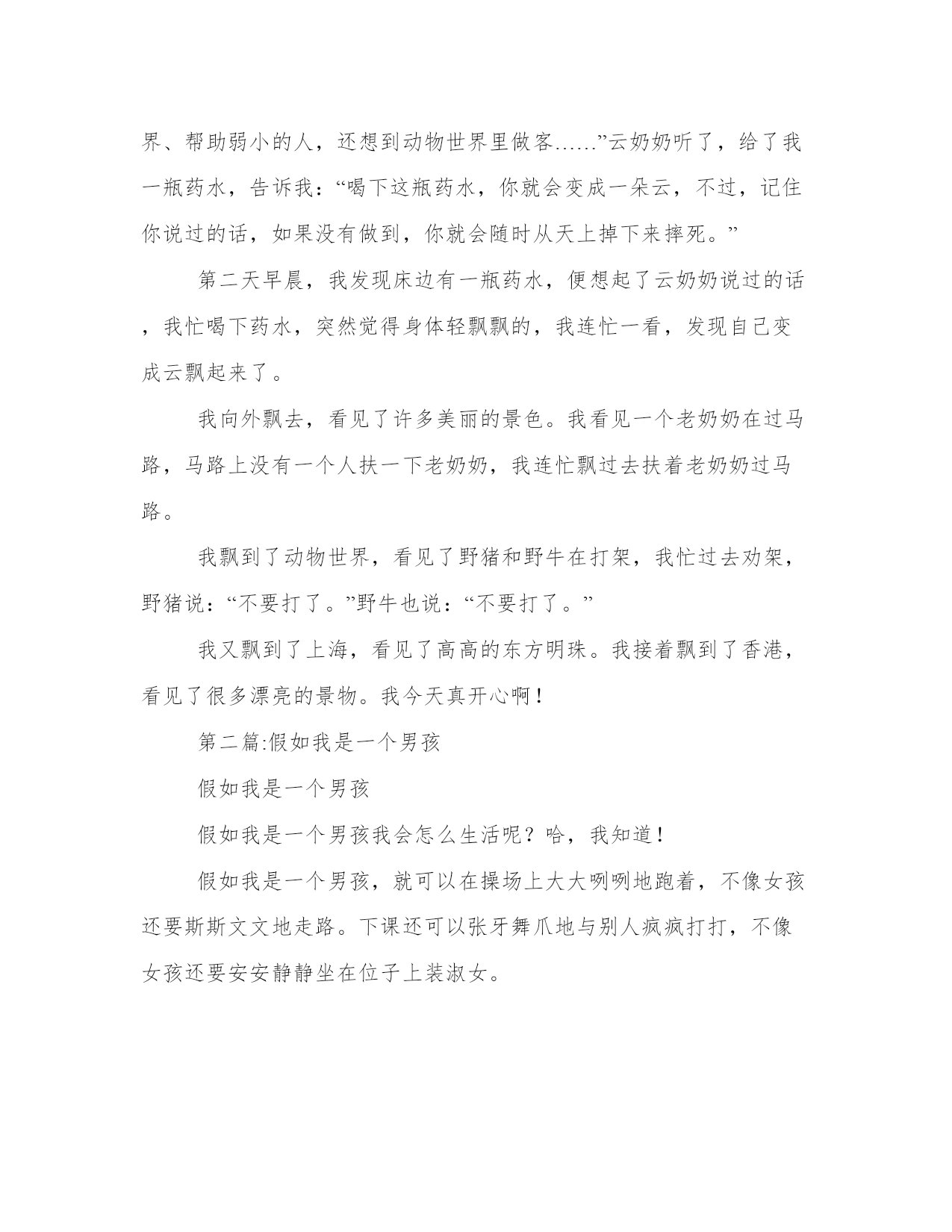 界、帮助弱小的人，还想到动物世界里做客……”云奶奶听了，给了我一瓶药水，告诉我：“喝下这瓶药水，你就会变成一朵云，不过，记住你说过的话，如果没有做到，你就会随时从天上掉下来摔死。”

第二天早晨，我发现床边有一瓶药水，便想起了云奶奶说过的话，我忙喝下药水，突然觉得身体轻飘飘的，我连忙一看，发现自己变成云飘起来了。

我向外飘去，看见了许多美丽的景色。我看见一个老奶奶在过马路，马路上没有一个人扶一下老奶奶，我连忙飘过去扶着老奶奶过马路。

我飘到了动物世界，看见了野猪和野牛在打架，我忙过去劝架，野猪说：“不要打了。”野牛也说：“不要打了。”

我又飘到了上海，看见了高高的东方明珠。我接着飘到了香港，看见了很多漂亮的景物。我今天真开心啊！

第二篇:假如我是一个男孩

假如我是一个男孩

假如我是一个男孩我会怎么生活呢？哈，我知道！

假如我是一个男孩，就可以在操场上大大咧咧地跑着，不像女孩还要斯斯文文地走路。下课还可以张牙舞爪地与别人疯疯打打，不像女孩还要安安静静坐在位子上装淑女。